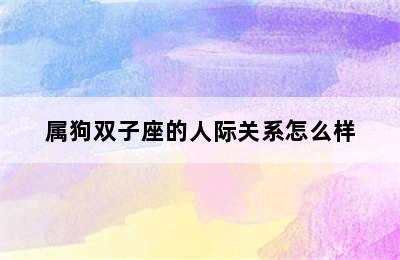 属狗双子座的人际关系怎么样